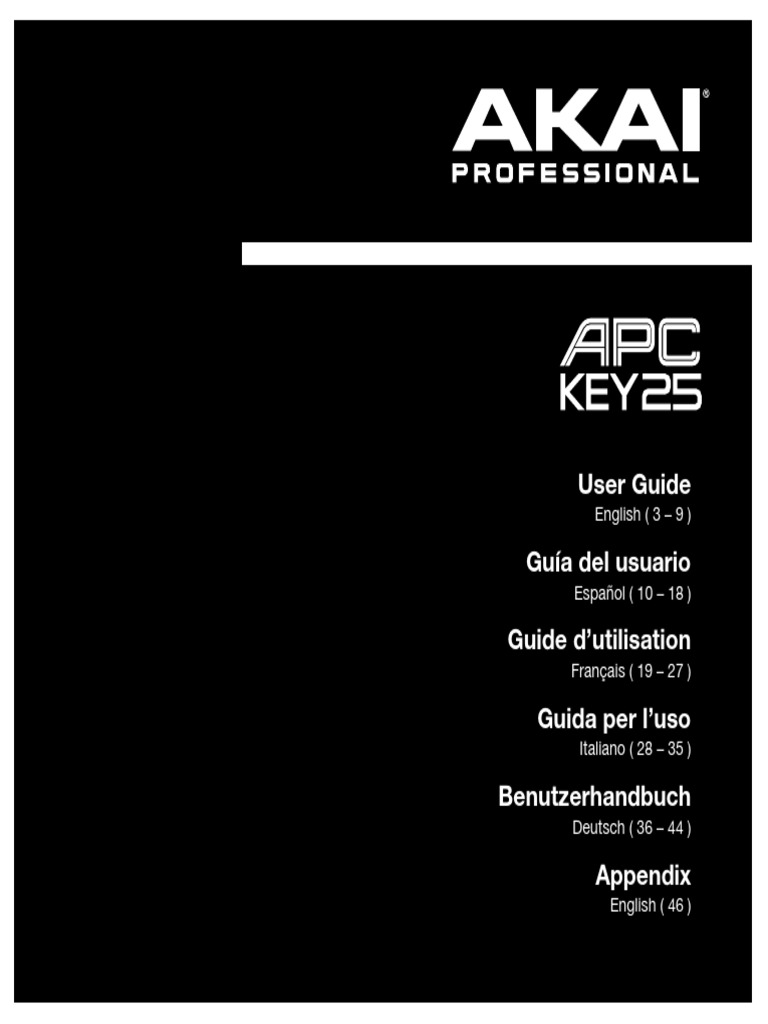 AKAI®
PROFESSIONAL

APC
KEY25

User Guide
English ( 3 – 9 )

Guía del usuario
Español ( 10 – 18 )

Guide d'utilisation
Français ( 19 – 27 )

Guida per l'uso
Italiano ( 28 – 35 )

Benutzerhandbuch
Deutsch ( 36 – 44 )

Appendix
English ( 46 )